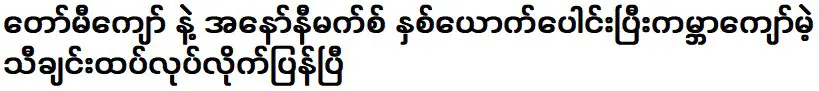 တော်မီကျော် နဲ့ အနော်နီမက်စ် နှစ်ယောက်ပေါင်းပြီးကမ္ဘာကျော်မဲ့ သီချင်းထပ်လုပ်လိုက်ပြန်ပြီ